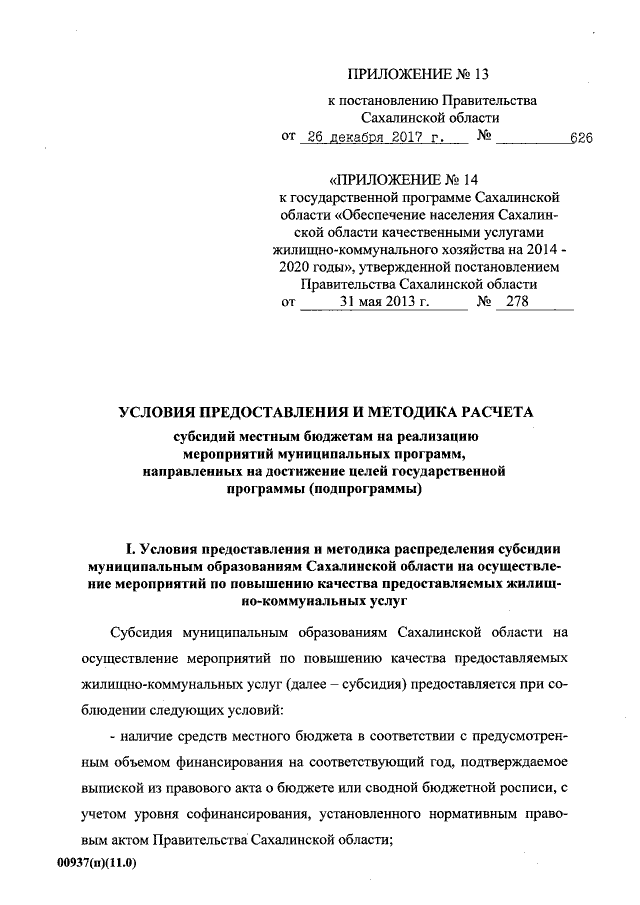 ПРИЛОЖЕНИЕ № 13
к постановлению Правительства
Сахалинской области
от 26 декабря 2017 г. № 626

«ПРИЛОЖЕНИЕ № 14
к государственной программе Сахалинской области «Обеспечение населения Сахалинской области качественными услугами жилищно-коммунального хозяйства на 2014 - 2020 годы», утвержденной постановлением Правительства Сахалинской области
от 31 мая 2013 г. № 278

УСЛОВИЯ ПРЕДОСТАВЛЕНИЯ И МЕТОДИКА РАСЧЕТА
субсидий местным бюджетам на реализацию мероприятий муниципальных программ, направленных на достижение целей государственной программы (подпрограммы)

I. Условия предоставления и методика распределения субсидии муниципальным образованиям Сахалинской области на осуществление мероприятий по повышению качества предоставляемых жилищно-коммунальных услуг

Субсидия муниципальным образованиям Сахалинской области на осуществление мероприятий по повышению качества предоставляемых жилищно-коммунальных услуг (далее – субсидия) предоставляется при соблюдении следующих условий:

- наличие средств местного бюджета в соответствии с предусмотренным объемом финансирования на соответствующий год, подтверждаемое выпиской из правового акта о бюджете или сводной бюджетной росписи, с учетом уровня софинансирования, установленного нормативным правовым актом Правительства Сахалинской области;

00937(п)(11.0)